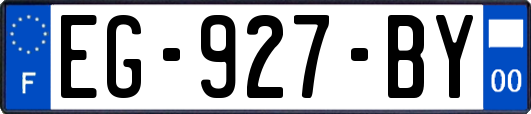 F
EG-927-BY
00